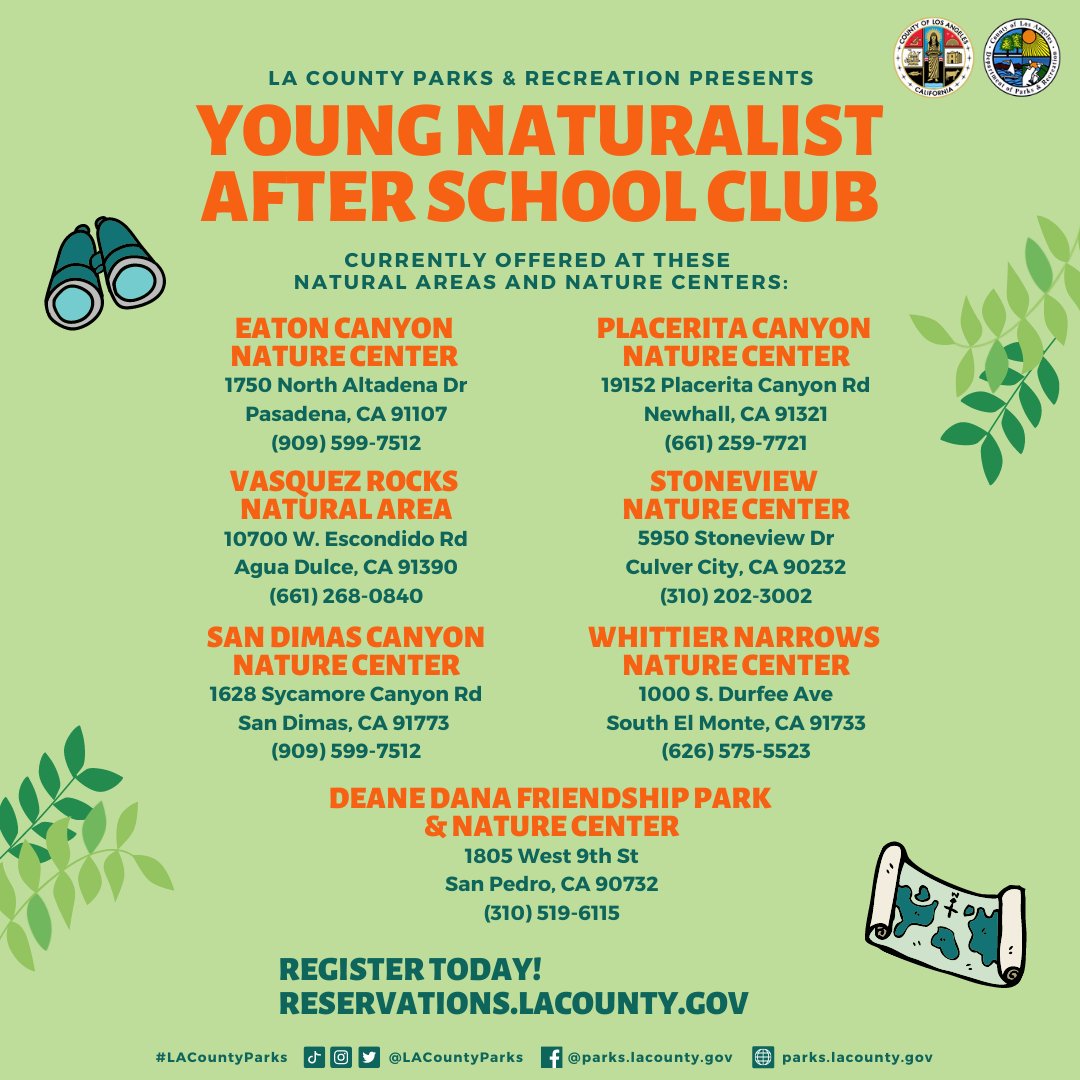 COUNTY OF LOS ANGELES CALIFORNIA

County of Los Angeles Department of Parks & Recreation

LA COUNTY PARKS & RECREATION PRESENTS

YOUNG NATURALIST AFTER SCHOOL CLUB

CURRENTLY OFFERED AT THESE NATURAL AREAS AND NATURE CENTERS:

EATON CANYON NATURE CENTER
1750 North Altadena Dr
Pasadena, CA 91107
(909) 599-7512

VASQUEZ ROCKS NATURAL AREA
10700 W. Escondido Rd
Agua Dulce, CA 91390
(661) 268-0840

SAN DIMAS CANYON NATURE CENTER
1628 Sycamore Canyon Rd
San Dimas, CA 91773
(909) 599-7512

PLACERITA CANYON NATURE CENTER
19152 Placerita Canyon Rd
Newhall, CA 91321
(661) 259-7721

STONEVIEW NATURE CENTER
5950 Stoneview Dr
Culver City, CA 90232
(310) 202-3002

WHITTIER NARROWS NATURE CENTER
1000 S. Durfee Ave
South El Monte, CA 91733
(626) 575-5523

DEANE DANA FRIENDSHIP PARK & NATURE CENTER
1805 West 9th St
San Pedro, CA 90732
(310) 519-6115

REGISTER TODAY!
RESERVATIONS.LACOUNTY.GOV

#LACountyParks @LACountyParks @parks.lacounty.gov parks.lacounty.gov